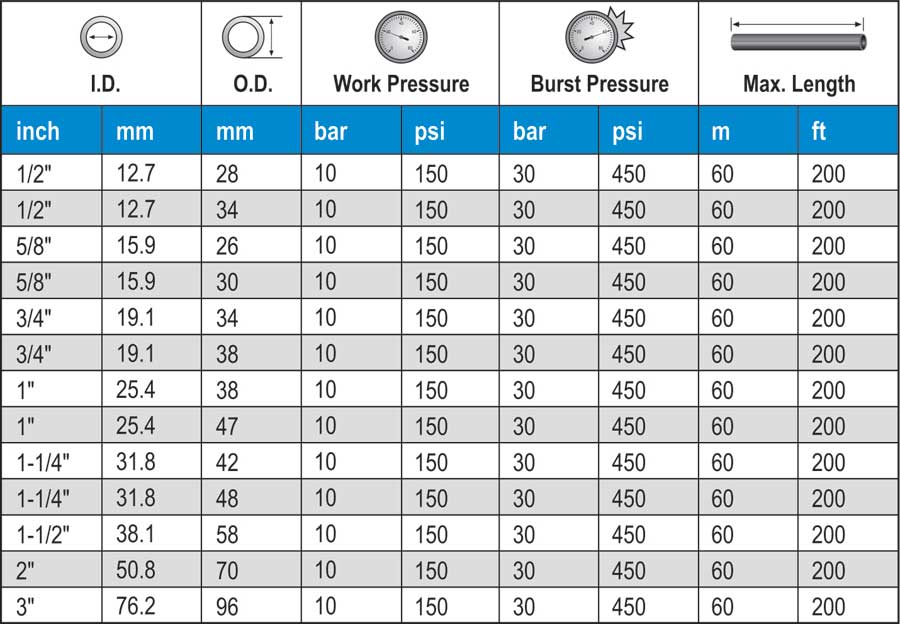 | I.D. | | O.D. | Work Pressure | | Burst Pressure | | Max. Length | |
|---|---|---|---|---|---|---|---|---|
| inch | mm | mm | bar | psi | bar | psi | m | ft |
| 1/2" | 12.7 | 28 | 10 | 150 | 30 | 450 | 60 | 200 |
| 1/2" | 12.7 | 34 | 10 | 150 | 30 | 450 | 60 | 200 |
| 5/8" | 15.9 | 26 | 10 | 150 | 30 | 450 | 60 | 200 |
| 5/8" | 15.9 | 30 | 10 | 150 | 30 | 450 | 60 | 200 |
| 3/4" | 19.1 | 34 | 10 | 150 | 30 | 450 | 60 | 200 |
| 3/4" | 19.1 | 38 | 10 | 150 | 30 | 450 | 60 | 200 |
| 1" | 25.4 | 38 | 10 | 150 | 30 | 450 | 60 | 200 |
| 1" | 25.4 | 47 | 10 | 150 | 30 | 450 | 60 | 200 |
| 1-1/4" | 31.8 | 42 | 10 | 150 | 30 | 450 | 60 | 200 |
| 1-1/4" | 31.8 | 48 | 10 | 150 | 30 | 450 | 60 | 200 |
| 1-1/2" | 38.1 | 58 | 10 | 150 | 30 | 450 | 60 | 200 |
| 2" | 50.8 | 70 | 10 | 150 | 30 | 450 | 60 | 200 |
| 3" | 76.2 | 96 | 10 | 150 | 30 | 450 | 60 | 200 |